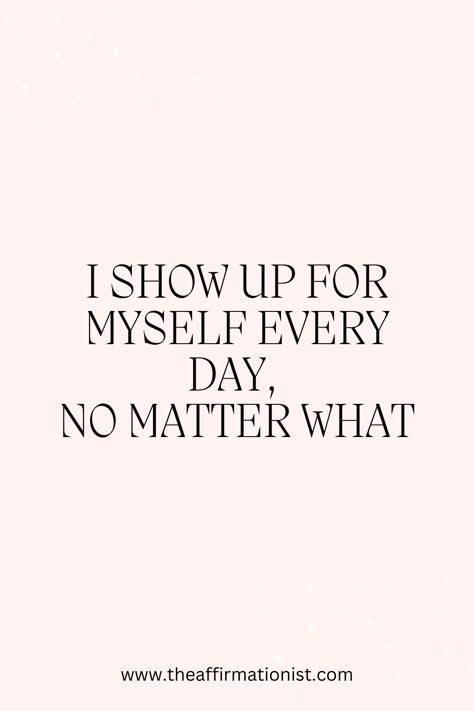 I SHOW UP FOR MYSELF EVERY DAY, NO MATTER WHAT

www.theaffirmationist.com